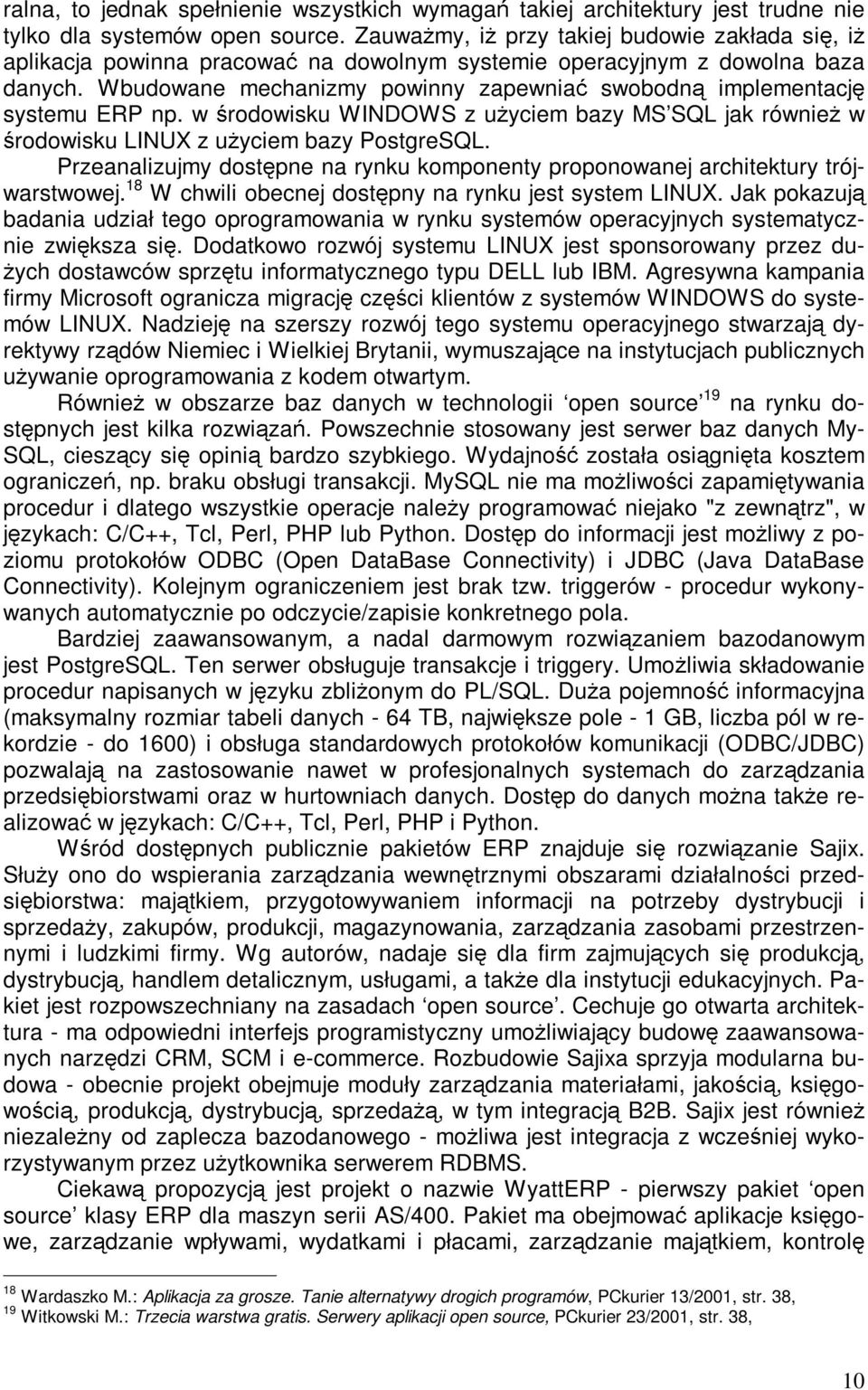 ralna, to jednak spełnienie wszystkich wymagań takiej architektury jest trudne nie tylko dla systemów open source. Zauważmy, iż przy takiej budowie zakłada się, iż aplikacja powinna pracować na dowolnym systemie operacyjnym z dowolna baza danych. Wbudowane mechanizmy powinny zapewniać swobodną implementację systemu ERP np. w środowisku WINDOWS z użyciem bazy MS SQL jak również w środowisku LINUX z użyciem bazy PostgreSQL.

Przeanalizujmy dostępne na rynku komponenty proponowanej architektury trójwarstwowej.$^{18}$ W chwili obecnej dostępny na rynku jest system LINUX. Jak pokazują badania udział tego oprogramowania w rynku systemów operacyjnych systematycznie zwiększa się. Dodatkowo rozwój systemu LINUX jest sponsorowany przez dużych dostawców sprzętu informatycznego typu DELL lub IBM. Agresywna kampania firmy Microsoft ogranicza migrację części klientów z systemów WINDOWS do systemów LINUX. Nadzieję na szerszy rozwój tego systemu operacyjnego stwarzają dyrektywy rządów Niemiec i Wielkiej Brytanii, wymuszające na instytucjach publicznych używanie oprogramowania z kodem otwartym.

Również w obszarze baz danych w technologii ‘open source’$^{19}$ na rynku dostępnych jest kilka rozwiązań. Powszechnie stosowany jest serwer baz danych MySQL, cieszący się opinią bardzo szybkiego. Wydajność została osiągnięta kosztem ograniczeń, np. braku obsługi transakcji. MySQL nie ma możliwości zapamiętywania procedur i dlatego wszystkie operacje należy programować niejako "z zewnątrz", w językach: C/C++, Tcl, Perl, PHP lub Python. Dostęp do informacji jest możliwy z poziomu protokołów ODBC (Open DataBase Connectivity) i JDBC (Java DataBase Connectivity). Kolejnym ograniczeniem jest brak tzw. triggerów - procedur wykonywanych automatycznie po odczycie/zapisie konkretnego pola.

Bardziej zaawansowanym, a nadal darmowym rozwiązaniem bazodanowym jest PostgreSQL. Ten serwer obsługuje transakcje i triggery. Umożliwia składowanie procedur napisanych w języku zbliżonym do PL/SQL. Duża pojemność informacyjna (maksymalny rozmiar tabeli danych - 64 TB, największe pole - 1 GB, liczba pól w rekordzie - do 1600) i obsługa standardowych protokołów komunikacji (ODBC/JDBC) pozwalają na zastosowanie nawet w profesjonalnych systemach do zarządzania przedsiębiorstwami oraz w hurtowniach danych. Dostęp do danych można także realizować w językach: C/C++, Tcl, Perl, PHP i Python.

Wśród dostępnych publicznie pakietów ERP znajduje się rozwiązanie Sajix. Służy ono do wspierania zarządzania wewnętrznymi obszarami działalności przedsiębiorstwa: majątkiem, przygotowywaniem informacji na potrzeby dystrybucji i sprzedaży, zakupów, produkcji, magazynowania, zarządzania zasobami przestrzennymi i ludzkimi firmy. Wg autorów, nadaje się dla firm zajmujących się produkcją, dystrybucją, handlem detalicznym, usługami, a także dla instytucji edukacyjnych. Pakiet jest rozpowszechniany na zasadach ‘open source’. Cechuje go otwarta architektura - ma odpowiedni interfejs programistyczny umożliwiający budowę zaawansowanych narzędzi CRM, SCM i e-commerce. Rozbudowie Sajixa sprzyja modularna budowa - obecnie projekt obejmuje moduły zarządzania materiałami, jakością, księgowością, produkcją, dystrybucją, sprzedażą, w tym integracją B2B. Sajix jest również niezależny od zaplecza bazodanowego - możliwa jest integracja z wcześniej wykorzystywanym przez użytkownika serwerem RDBMS.

Ciekawą propozycją jest projekt o nazwie WyattERP - pierwszy pakiet ‘open source’ klasy ERP dla maszyn serii AS/400. Pakiet ma obejmować aplikacje księgowe, zarządzanie wpływami, wydatkami i płacami, zarządzanie majątkiem, kontrolę

$^{18}$ Wardaszko M.: Aplikacja za grosze. Tanie alternatywy drogich programów, PCkurier 13/2001, str. 38,
$^{19}$ Witkowski M.: Trzecia warstwa gratis. Serwery aplikacji open source, PCkurier 23/2001, str. 38,

10